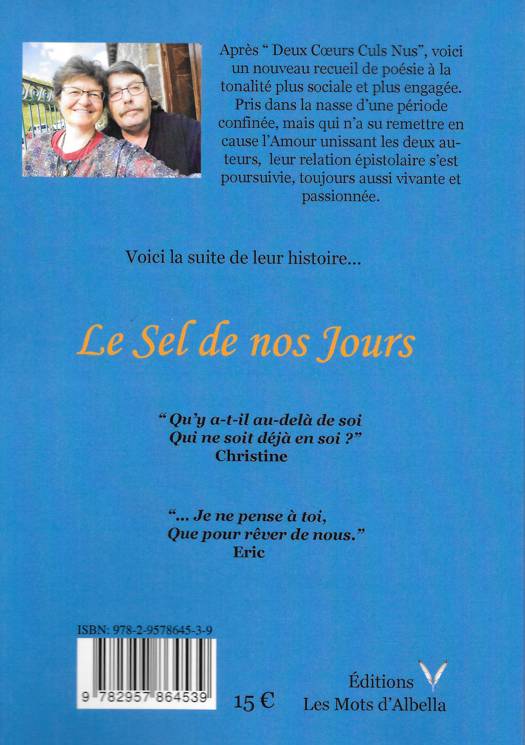 Après " Deux Cœurs Culs Nus", voici un nouveau recueil de poésie à la tonalité plus sociale et plus engagée. Pris dans la nasse d'une période confinée, mais qui n'a su remettre en cause l'Amour unissant les deux auteurs, leur relation épistolaire s'est poursuivie, toujours aussi vivante et passionnée.

Voici la suite de leur histoire...

Le Sel de nos Jours

" Qu'y a-t-il au-delà de soi
Qui ne soit déjà en soi ?"
Christine

"... Je ne pense à toi,
Que pour rêver de nous."
Eric

ISBN: 978-2-9578645-3-9

9 782957 864539

15 €

Éditions
Les Mots d'Albella